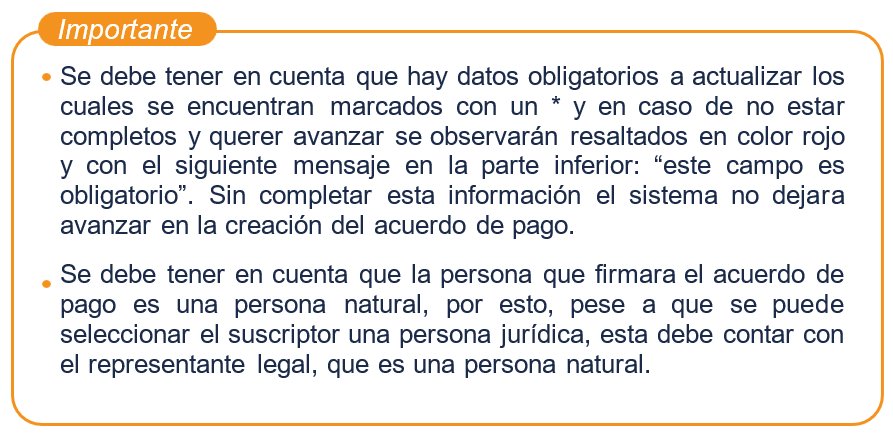 Importante

• Se debe tener en cuenta que hay datos obligatorios a actualizar los cuales se encuentran marcados con un * y en caso de no estar completos y querer avanzar se observarán resaltados en color rojo y con el siguiente mensaje en la parte inferior: "este campo es obligatorio". Sin completar esta información el sistema no dejara avanzar en la creación del acuerdo de pago.

• Se debe tener en cuenta que la persona que firmara el acuerdo de pago es una persona natural, por esto, pese a que se puede seleccionar el suscriptor una persona jurídica, esta debe contar con el representante legal, que es una persona natural.